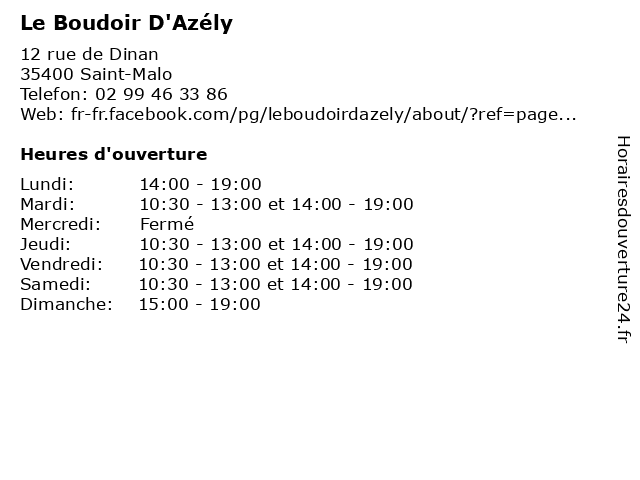 Le Boudoir D'Azély

12 rue de Dinan
35400 Saint-Malo
Telefon: 02 99 46 33 86
Web: fr-fr.facebook.com/pg/leboudoirdazely/about/?ref=page...

Heures d'ouverture

Lundi: 14:00 - 19:00
Mardi: 10:30 - 13:00 et 14:00 - 19:00
Mercredi: Fermé
Jeudi: 10:30 - 13:00 et 14:00 - 19:00
Vendredi: 10:30 - 13:00 et 14:00 - 19:00
Samedi: 10:30 - 13:00 et 14:00 - 19:00
Dimanche: 15:00 - 19:00

Horairesdouverture24.fr